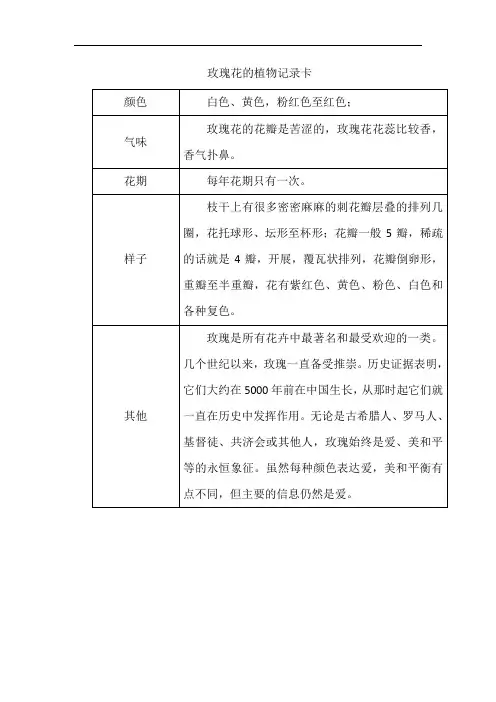 玫瑰花的植物记录卡

| 颜色 | 白色、黄色，粉红色至红色； |
|---|---|
| 气味 | 玫瑰花的花瓣是苦涩的，玫瑰花花蕊比较香，香气扑鼻。 |
| 花期 | 每年花期只有一次。 |
| 样子 | 枝干上有很多密密麻麻的刺花瓣层叠的排列几圈，花托球形、坛形至杯形；花瓣一般 5 瓣，稀疏的话就是 4 瓣，开展，覆瓦状排列，花瓣倒卵形，重瓣至半重瓣，花有紫红色、黄色、粉色、白色和各种复色。 |
| 其他 | 玫瑰是所有花卉中最著名和最受欢迎的一类。几个世纪以来，玫瑰一直备受推崇。历史证据表明，它们大约在 5000 年前在中国生长，从那时起它们就一直在历史中发挥作用。无论是古希腊人、罗马人、基督徒、共济会或其他人，玫瑰始终是爱、美和平等的永恒象征。虽然每种颜色表达爱，美和平衡有点不同，但主要的信息仍然是爱。 |